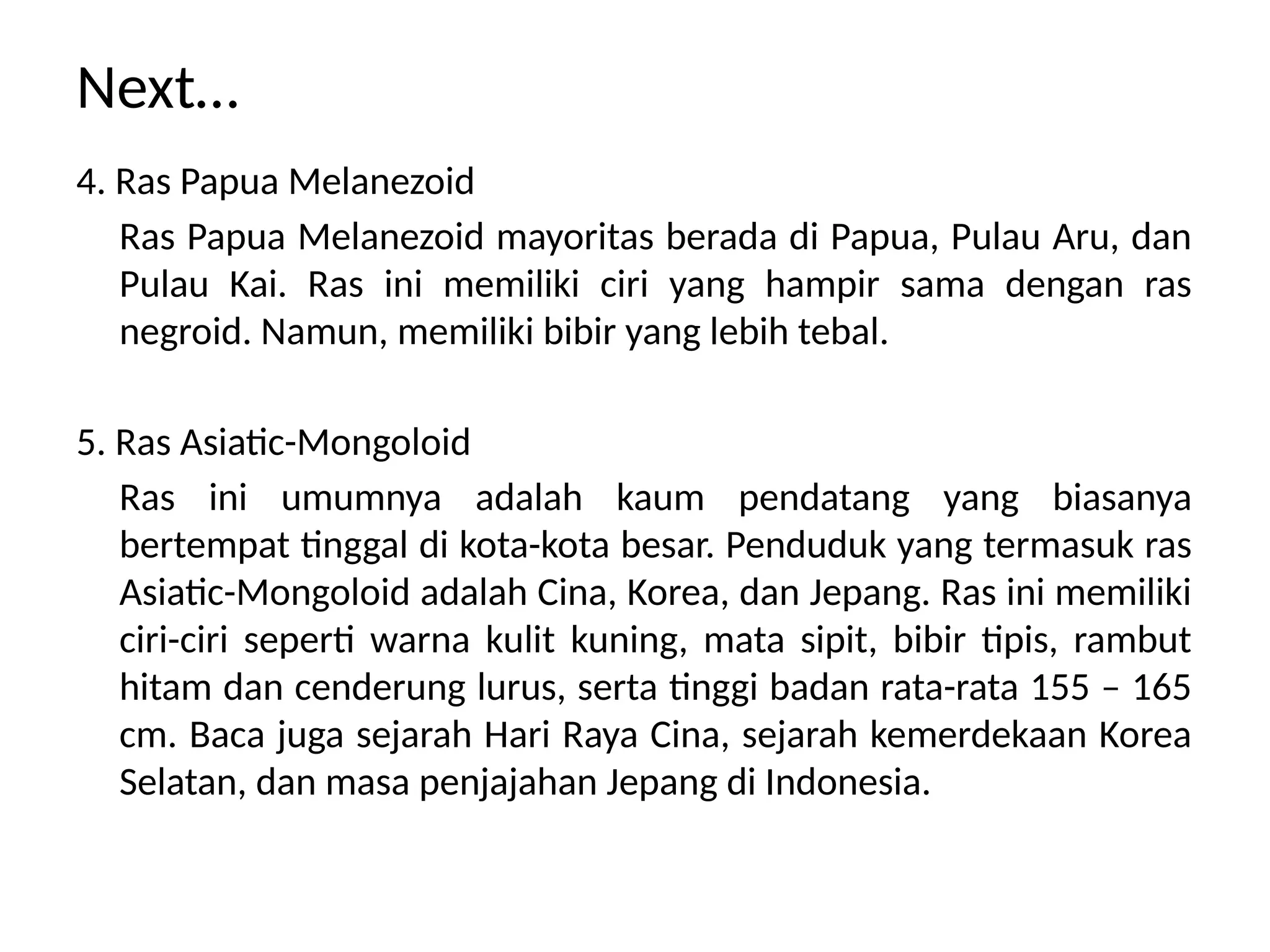 Next…

4. Ras Papua Melanezoid

Ras Papua Melanezoid mayoritas berada di Papua, Pulau Aru, dan Pulau Kai. Ras ini memiliki ciri yang hampir sama dengan ras negroid. Namun, memiliki bibir yang lebih tebal.

5. Ras Asiatic-Mongoloid

Ras ini umumnya adalah kaum pendatang yang biasanya bertempat tinggal di kota-kota besar. Penduduk yang termasuk ras Asiatic-Mongoloid adalah Cina, Korea, dan Jepang. Ras ini memiliki ciri-ciri seperti warna kulit kuning, mata sipit, bibir tipis, rambut hitam dan cenderung lurus, serta tinggi badan rata-rata 155 – 165 cm. Baca juga sejarah Hari Raya Cina, sejarah kemerdekaan Korea Selatan, dan masa penjajahan Jepang di Indonesia.